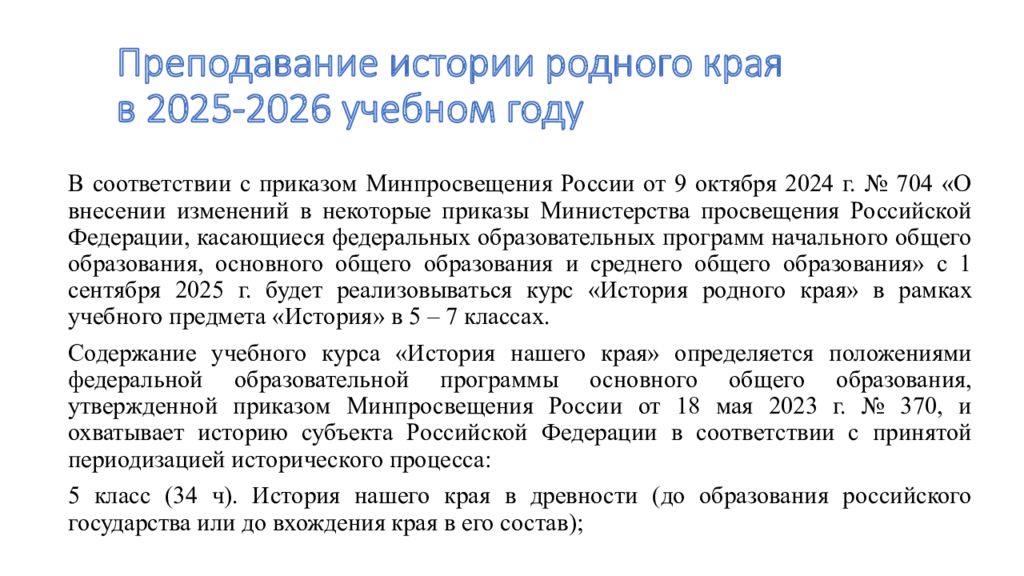 Преподавание истории родного края в 2025-2026 учебном году

В соответствии с приказом Минпросвещения России от 9 октября 2024 г. № 704 «О внесении изменений в некоторые приказы Министерства просвещения Российской Федерации, касающиеся федеральных образовательных программ начального общего образования, основного общего образования и среднего общего образования» с 1 сентября 2025 г. будет реализовываться курс «История родного края» в рамках учебного предмета «История» в 5 – 7 классах.

Содержание учебного курса «История нашего края» определяется положениями федеральной образовательной программы основного общего образования, утвержденной приказом Минпросвещения России от 18 мая 2023 г. № 370, и охватывает историю субъекта Российской Федерации в соответствии с принятой периодизацией исторического процесса:

5 класс (34 ч). История нашего края в древности (до образования российского государства или до вхождения края в его состав);